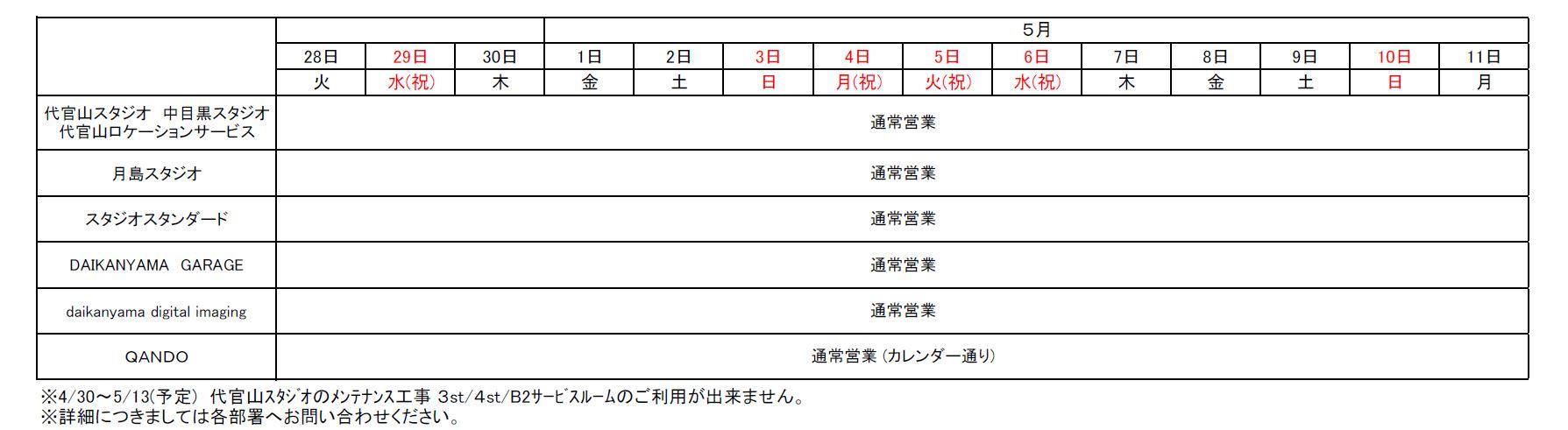 | | | | | 5月 | | | | | | | | | | |
|---|---|---|---|---|---|---|---|---|---|---|---|---|---|---|
| | 28日 | 29日 | 30日 | 1日 | 2日 | 3日 | 4日 | 5日 | 6日 | 7日 | 8日 | 9日 | 10日 | 11日 |
| | 火 | 水(祝) | 木 | 金 | 土 | 日 | 月(祝) | 火(祝) | 水(祝) | 木 | 金 | 土 | 日 | 月 |
| 代官山スタジオ 中目黒スタジオ 代官山ロケーションサービス | 通常営業 | | | | | | | | | | | | | |
| 月島スタジオ | 通常営業 | | | | | | | | | | | | | |
| スタジオスタンダード | 通常営業 | | | | | | | | | | | | | |
| DAIKANYAMA GARAGE | 通常営業 | | | | | | | | | | | | | |
| daikanyama digital imaging | 通常営業 | | | | | | | | | | | | | |
| QANDO | 通常営業(カレンダー通り) | | | | | | | | | | | | | |

※4/30～5/13(予定) 代官山スタジオのメンテナンス工事 3st/4st/B2サービスルームのご利用が出来ません。
※詳細につきましては各部署へお問い合わせください。